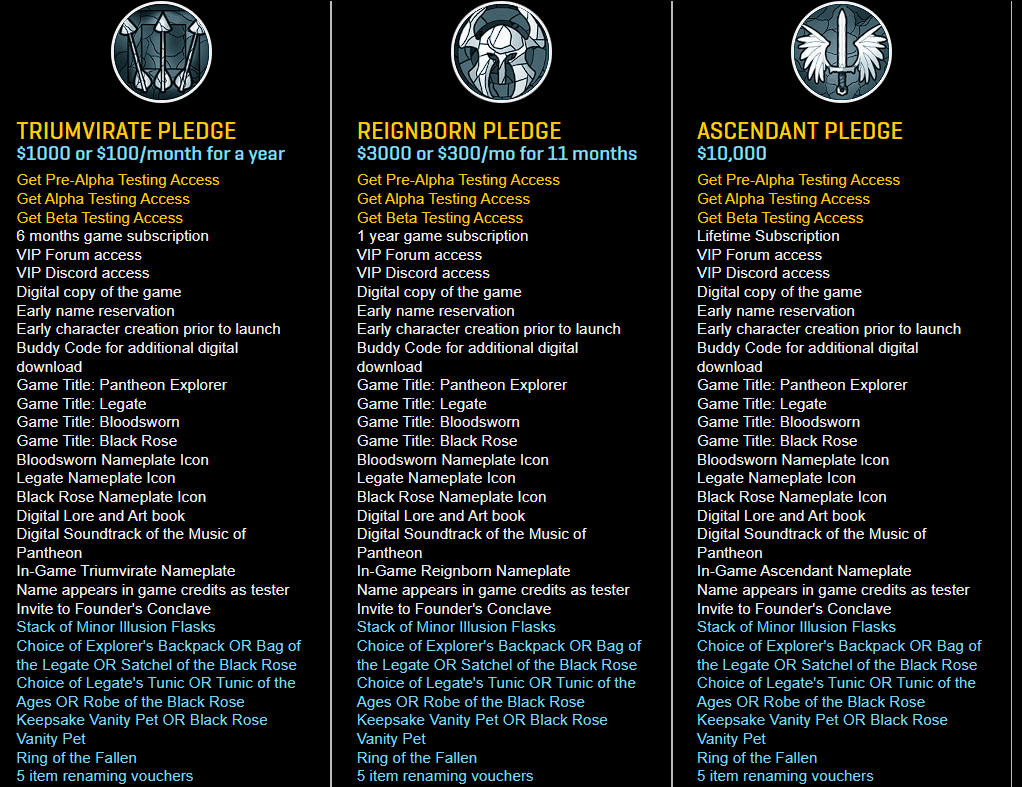 TRIUMVIRATE PLEDGE
$1000 or $100/month for a year
Get Pre-Alpha Testing Access
Get Alpha Testing Access
Get Beta Testing Access
6 months game subscription
VIP Forum access
VIP Discord access
Digital copy of the game
Early name reservation
Early character creation prior to launch
Buddy Code for additional digital download
Game Title: Pantheon Explorer
Game Title: Legate
Game Title: Bloodsworn
Game Title: Black Rose
Bloodsworn Nameplate Icon
Legate Nameplate Icon
Black Rose Nameplate Icon
Digital Lore and Art book
Digital Soundtrack of the Music of Pantheon
In-Game Triumvirate Nameplate
Name appears in game credits as tester
Invite to Founder's Conclave
Stack of Minor Illusion Flasks
Choice of Explorer's Backpack OR Bag of the Legate OR Satchel of the Black Rose
Choice of Legate's Tunic OR Tunic of the Ages OR Robe of the Black Rose
Keepsake Vanity Pet OR Black Rose Vanity Pet
Ring of the Fallen
5 item renaming vouchers

REIGNBORN PLEDGE
$3000 or $300/mo for 11 months
Get Pre-Alpha Testing Access
Get Alpha Testing Access
Get Beta Testing Access
1 year game subscription
VIP Forum access
VIP Discord access
Digital copy of the game
Early name reservation
Early character creation prior to launch
Buddy Code for additional digital download
Game Title: Pantheon Explorer
Game Title: Legate
Game Title: Bloodsworn
Game Title: Black Rose
Bloodsworn Nameplate Icon
Legate Nameplate Icon
Black Rose Nameplate Icon
Digital Lore and Art book
Digital Soundtrack of the Music of Pantheon
In-Game Reignborn Nameplate
Name appears in game credits as tester
Invite to Founder's Conclave
Stack of Minor Illusion Flasks
Choice of Explorer's Backpack OR Bag of the Legate OR Satchel of the Black Rose
Choice of Legate's Tunic OR Tunic of the Ages OR Robe of the Black Rose
Keepsake Vanity Pet OR Black Rose Vanity Pet
Ring of the Fallen
5 item renaming vouchers

ASCENDANT PLEDGE
$10,000
Get Pre-Alpha Testing Access
Get Alpha Testing Access
Get Beta Testing Access
Lifetime Subscription
VIP Forum access
VIP Discord access
Digital copy of the game
Early name reservation
Early character creation prior to launch
Buddy Code for additional digital download
Game Title: Pantheon Explorer
Game Title: Legate
Game Title: Bloodsworn
Game Title: Black Rose
Bloodsworn Nameplate Icon
Legate Nameplate Icon
Black Rose Nameplate Icon
Digital Lore and Art book
Digital Soundtrack of the Music of Pantheon
In-Game Ascendant Nameplate
Name appears in game credits as tester
Invite to Founder's Conclave
Stack of Minor Illusion Flasks
Choice of Explorer's Backpack OR Bag of the Legate OR Satchel of the Black Rose
Choice of Legate's Tunic OR Tunic of the Ages OR Robe of the Black Rose
Keepsake Vanity Pet OR Black Rose Vanity Pet
Ring of the Fallen
5 item renaming vouchers